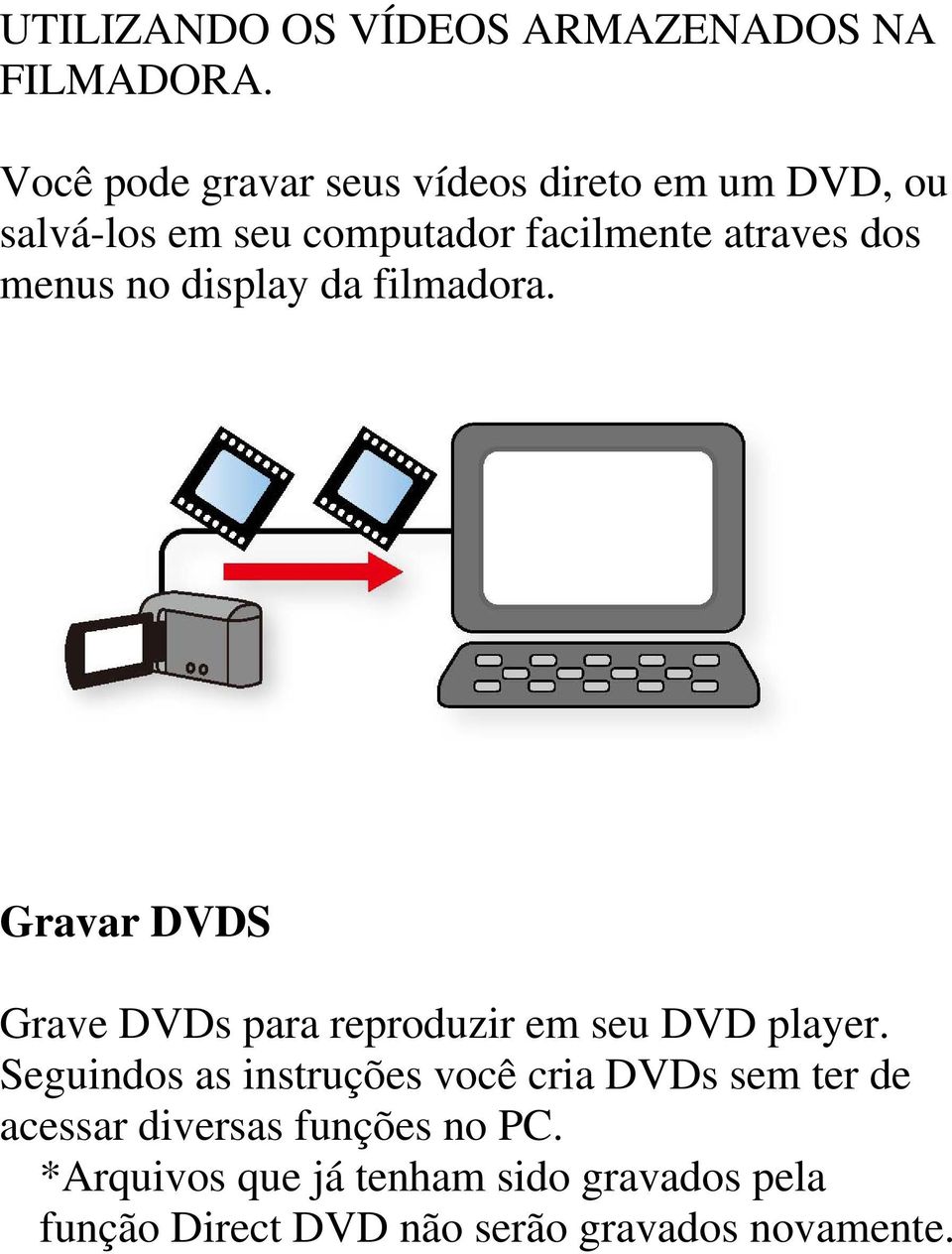 UTILIZANDO OS VÍDEOS ARMAZENADOS NA FILMADORA.

Você pode gravar seus vídeos direto em um DVD, ou salvá-los em seu computador facilmente atraves dos menus no display da filmadora.

Gravar DVDS

Grave DVDs para reproduzir em seu DVD player. Seguindos as instruções você cria DVDs sem ter de acessar diversas funções no PC.
*Arquivos que já tenham sido gravados pela função Direct DVD não serão gravados novamente.